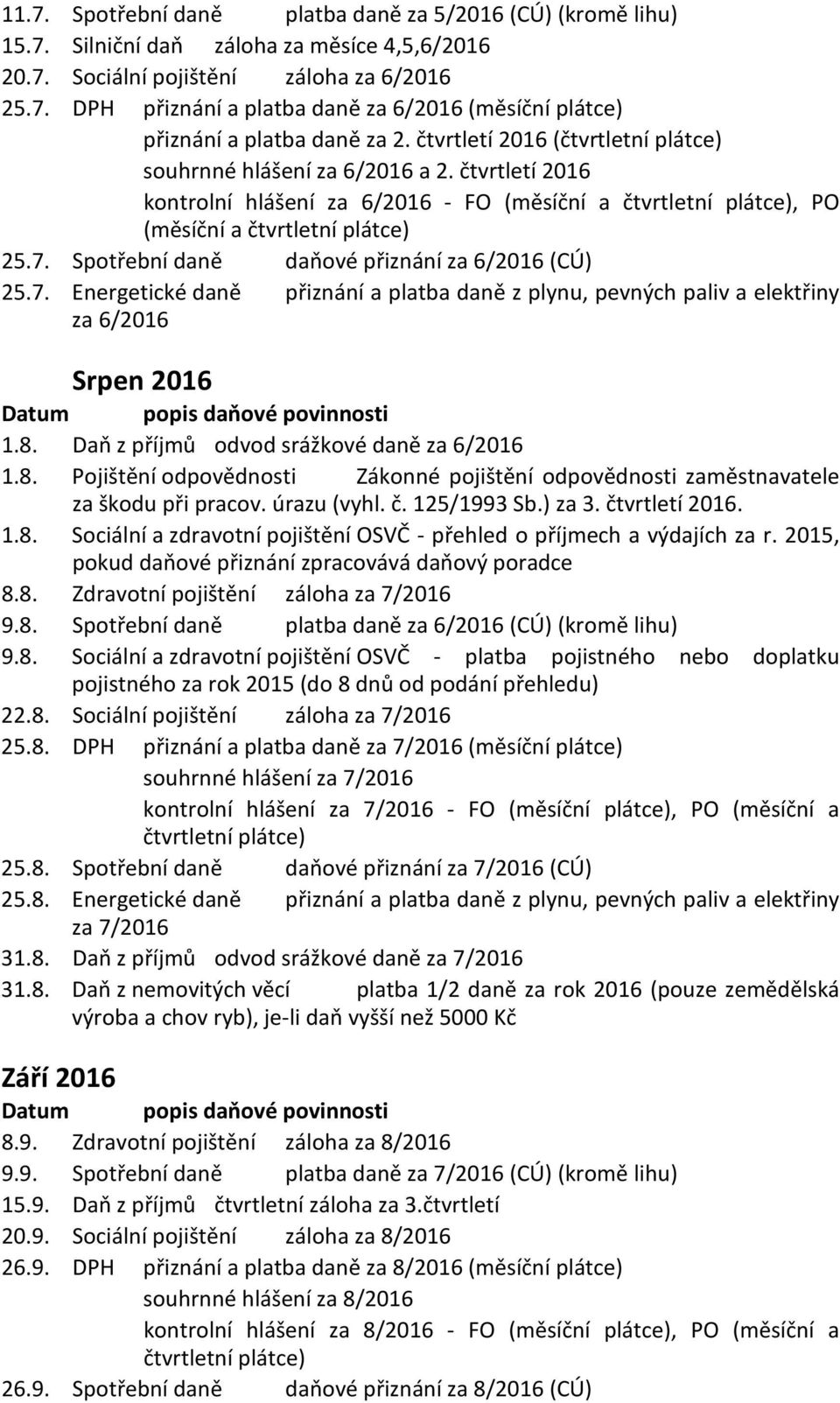 11.7. Spotřební daně platba daně za 5/2016 (CÚ) (kromě lihu)
15.7. Silniční daň záloha za měsíce 4,5,6/2016
20.7. Sociální pojištění záloha za 6/2016
25.7. DPH přiznání a platba daně za 6/2016 (měsíční plátce)
přiznání a platba daně za 2. čtvrtletí 2016 (čtvrtletní plátce)
souhrnné hlášení za 6/2016 a 2. čtvrtletí 2016
kontrolní hlášení za 6/2016 - FO (měsíční a čtvrtletní plátce), PO (měsíční a čtvrtletní plátce)
25.7. Spotřební daně daňové přiznání za 6/2016 (CÚ)
25.7. Energetické daně přiznání a platba daně z plynu, pevných paliv a elektřiny za 6/2016

Srpen 2016
Datum popis daňové povinnosti
1.8. Daň z příjmů odvod srážkové daně za 6/2016
1.8. Pojištění odpovědnosti Zákonné pojištění odpovědnosti zaměstnavatele za škodu při pracov. úrazu (vyhl. č. 125/1993 Sb.) za 3. čtvrtletí 2016.
1.8. Sociální a zdravotní pojištění OSVČ - přehled o příjmech a výdajích za r. 2015, pokud daňové přiznání zpracovává daňový poradce
8.8. Zdravotní pojištění záloha za 7/2016
9.8. Spotřební daně platba daně za 6/2016 (CÚ) (kromě lihu)
9.8. Sociální a zdravotní pojištění OSVČ - platba pojistného nebo doplatku pojistného za rok 2015 (do 8 dnů od podání přehledu)
22.8. Sociální pojištění záloha za 7/2016
25.8. DPH přiznání a platba daně za 7/2016 (měsíční plátce)
souhrnné hlášení za 7/2016
kontrolní hlášení za 7/2016 - FO (měsíční plátce), PO (měsíční a čtvrtletní plátce)
25.8. Spotřební daně daňové přiznání za 7/2016 (CÚ)
25.8. Energetické daně přiznání a platba daně z plynu, pevných paliv a elektřiny za 7/2016
31.8. Daň z příjmů odvod srážkové daně za 7/2016
31.8. Daň z nemovitých věcí platba 1/2 daně za rok 2016 (pouze zemědělská výroba a chov ryb), je-li daň vyšší než 5000 Kč

Září 2016
Datum popis daňové povinnosti
8.9. Zdravotní pojištění záloha za 8/2016
9.9. Spotřební daně platba daně za 7/2016 (CÚ) (kromě lihu)
15.9. Daň z příjmů čtvrtletní záloha za 3.čtvrtletí
20.9. Sociální pojištění záloha za 8/2016
26.9. DPH přiznání a platba daně za 8/2016 (měsíční plátce)
souhrnné hlášení za 8/2016
kontrolní hlášení za 8/2016 - FO (měsíční plátce), PO (měsíční a čtvrtletní plátce)
26.9. Spotřební daně daňové přiznání za 8/2016 (CÚ)